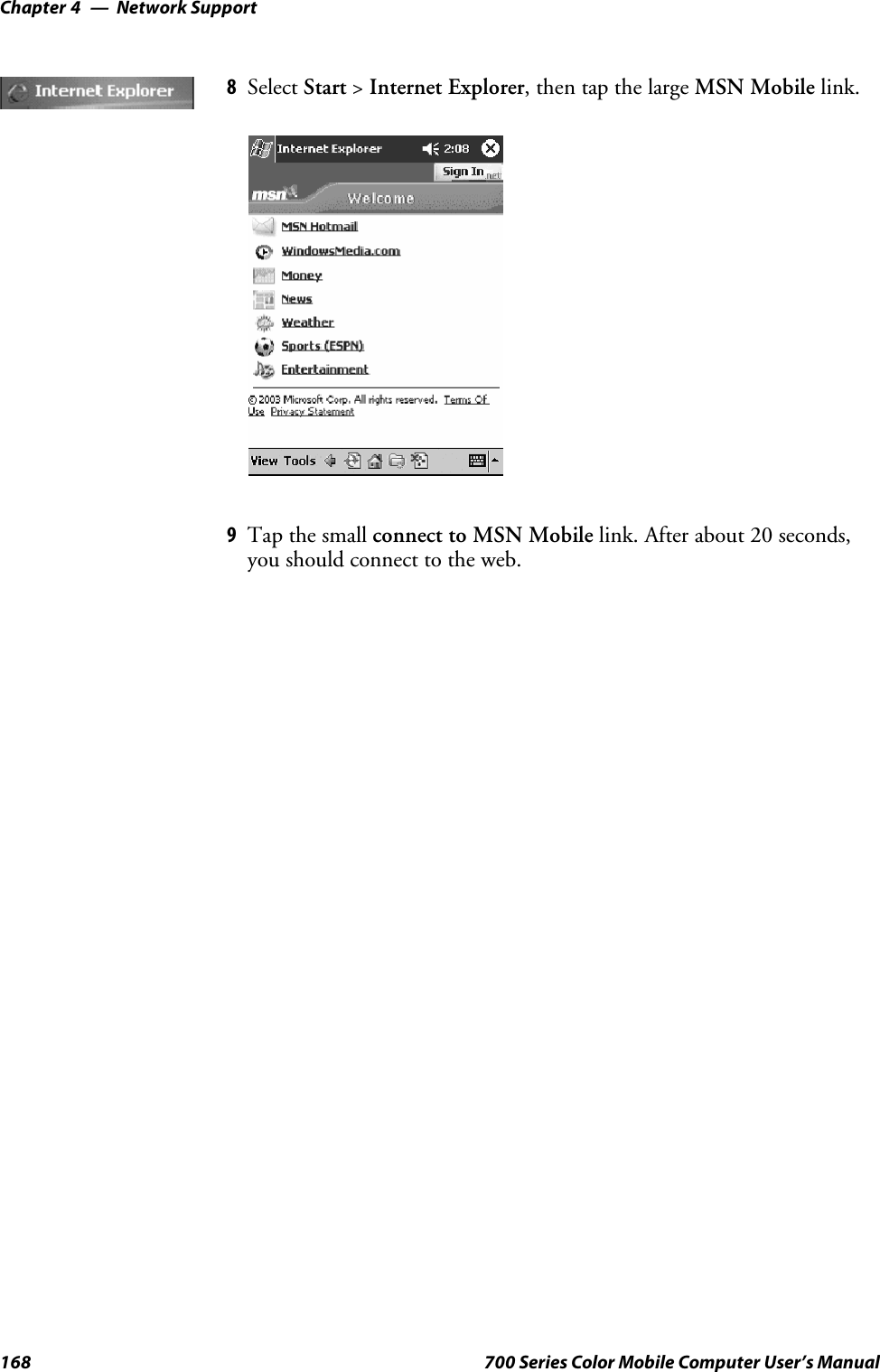 Chapter 4 — Network Support

Internet Explorer

8 Select Start > Internet Explorer, then tap the large MSN Mobile link.

Internet Explorer 2:08

Sign In .net

msn Welcome

MSN Hotmail

WindowsMedia.com

Money

News

Weather

Sports (ESPN)

Entertainment

© 2003 Microsoft Corp. All rights reserved. Terms Of Use Privacy Statement

View Tools

9 Tap the small connect to MSN Mobile link. After about 20 seconds, you should connect to the web.

168 700 Series Color Mobile Computer User's Manual